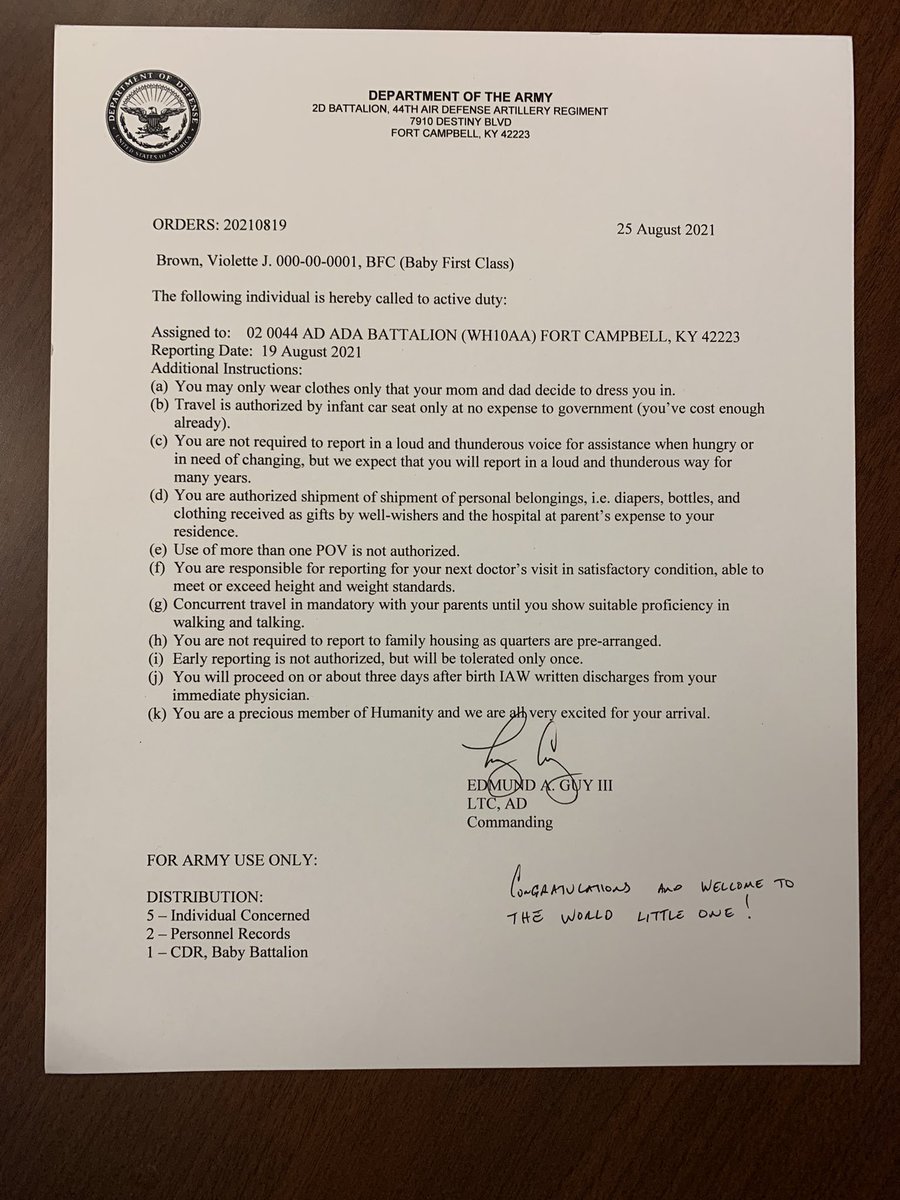 DEPARTMENT OF DEFENSE
UNITED STATES OF AMERICA

DEPARTMENT OF THE ARMY
2D BATTALION, 44TH AIR DEFENSE ARTILLERY REGIMENT
7910 DESTINY BLVD
FORT CAMPBELL, KY 42223

ORDERS: 20210819

25 August 2021

Brown, Violette J. 000-00-0001, BFC (Baby First Class)

The following individual is hereby called to active duty:

Assigned to: 02 0044 AD ADA BATTALION (WH10AA) FORT CAMPBELL, KY 42223
Reporting Date: 19 August 2021
Additional Instructions:
(a) You may only wear clothes only that your mom and dad decide to dress you in.
(b) Travel is authorized by infant car seat only at no expense to government (you've cost enough already).
(c) You are not required to report in a loud and thunderous voice for assistance when hungry or in need of changing, but we expect that you will report in a loud and thunderous way for many years.
(d) You are authorized shipment of shipment of personal belongings, i.e. diapers, bottles, and clothing received as gifts by well-wishers and the hospital at parent's expense to your residence.
(e) Use of more than one POV is not authorized.
(f) You are responsible for reporting for your next doctor's visit in satisfactory condition, able to meet or exceed height and weight standards.
(g) Concurrent travel in mandatory with your parents until you show suitable proficiency in walking and talking.
(h) You are not required to report to family housing as quarters are pre-arranged.
(i) Early reporting is not authorized, but will be tolerated only once.
(j) You will proceed on or about three days after birth IAW written discharges from your immediate physician.
(k) You are a precious member of Humanity and we are all very excited for your arrival.

EDMUND A. GUY III
LTC, AD
Commanding

FOR ARMY USE ONLY:

DISTRIBUTION:
5 – Individual Concerned
2 – Personnel Records
1 – CDR, Baby Battalion

CONGRATULATIONS AND WELCOME TO THE WORLD LITTLE ONE!